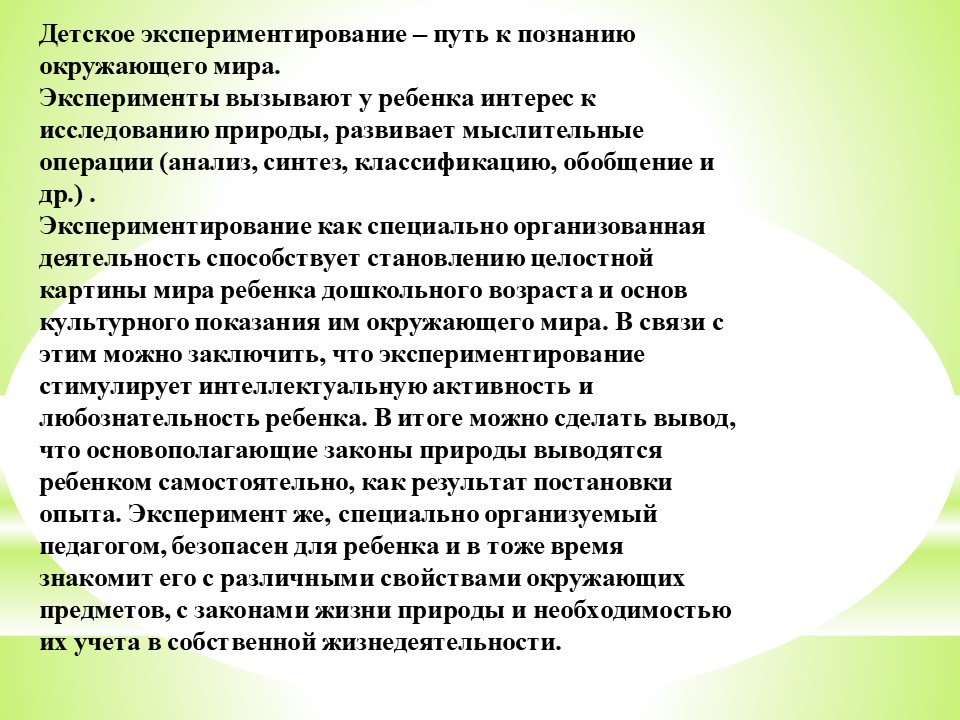 Детское экспериментирование – путь к познанию окружающего мира.
Эксперименты вызывают у ребенка интерес к исследованию природы, развивает мыслительные операции (анализ, синтез, классификацию, обобщение и др.) .
Экспериментирование как специально организованная деятельность способствует становлению целостной картины мира ребенка дошкольного возраста и основ культурного показания им окружающего мира. В связи с этим можно заключить, что экспериментирование стимулирует интеллектуальную активность и любознательность ребенка. В итоге можно сделать вывод, что основополагающие законы природы выводятся ребенком самостоятельно, как результат постановки опыта. Эксперимент же, специально организуемый педагогом, безопасен для ребенка и в тоже время знакомит его с различными свойствами окружающих предметов, с законами жизни природы и необходимостью их учета в собственной жизнедеятельности.